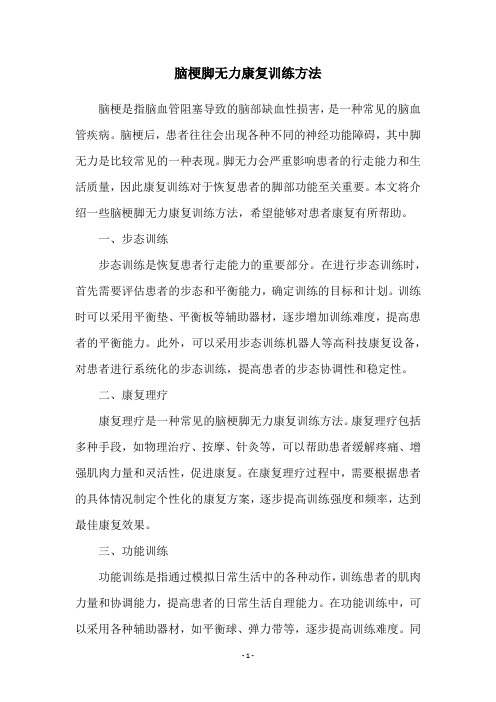 脑梗脚无力康复训练方法

脑梗是指脑血管阻塞导致的脑部缺血性损害，是一种常见的脑血管疾病。脑梗后，患者往往会出现各种不同的神经功能障碍，其中脚无力是比较常见的一种表现。脚无力会严重影响患者的行走能力和生活质量，因此康复训练对于恢复患者的脚部功能至关重要。本文将介绍一些脑梗脚无力康复训练方法，希望能够对患者康复有所帮助。

一、步态训练

步态训练是恢复患者行走能力的重要部分。在进行步态训练时，首先需要评估患者的步态和平衡能力，确定训练的目标和计划。训练时可以采用平衡垫、平衡板等辅助器材，逐步增加训练难度，提高患者的平衡能力。此外，可以采用步态训练机器人等高科技康复设备，对患者进行系统化的步态训练，提高患者的步态协调性和稳定性。

二、康复理疗

康复理疗是一种常见的脑梗脚无力康复训练方法。康复理疗包括多种手段，如物理治疗、按摩、针灸等，可以帮助患者缓解疼痛、增强肌肉力量和灵活性，促进康复。在康复理疗过程中，需要根据患者的具体情况制定个性化的康复方案，逐步提高训练强度和频率，达到最佳康复效果。

三、功能训练

功能训练是指通过模拟日常生活中的各种动作，训练患者的肌肉力量和协调能力，提高患者的日常生活自理能力。在功能训练中，可以采用各种辅助器材，如平衡球、弹力带等，逐步提高训练难度。同

- 1 -